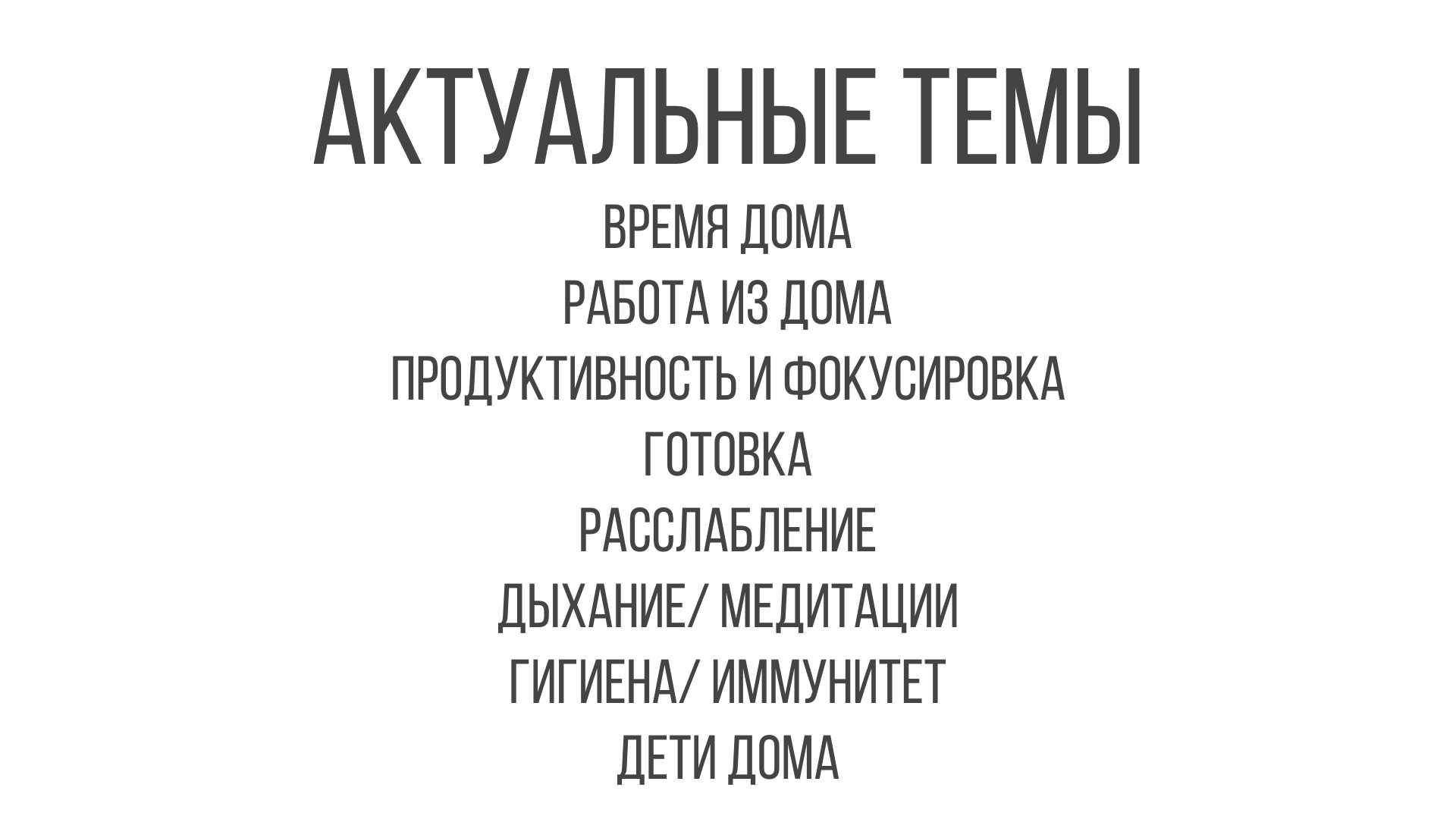 АКТУАЛЬНЫЕ ТЕМЫ

ВРЕМЯ ДОМА
РАБОТА ИЗ ДОМА
ПРОДУКТИВНОСТЬ И ФОКУСИРОВКА
ГОТОВКА
РАССЛАБЛЕНИЕ
ДЫХАНИЕ/ МЕДИТАЦИИ
ГИГИЕНА/ ИММУНИТЕТ
ДЕТИ ДОМА